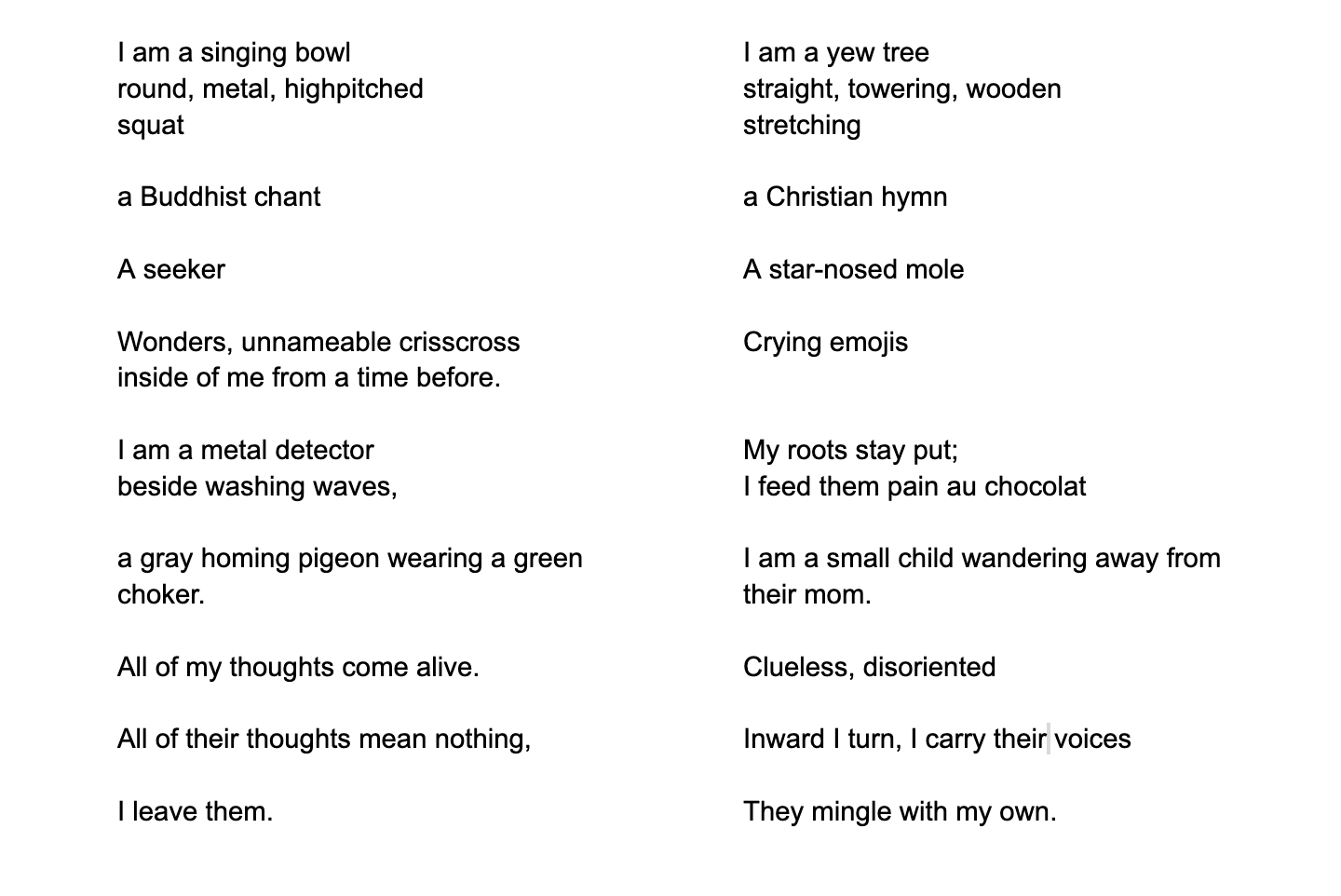 I am a singing bowl
round, metal, highpitched
squat

a Buddhist chant

A seeker

Wonders, unnameable crisscross
inside of me from a time before.

I am a metal detector
beside washing waves,

a gray homing pigeon wearing a green choker.

All of my thoughts come alive.

All of their thoughts mean nothing,

I leave them.

I am a yew tree
straight, towering, wooden
stretching

a Christian hymn

A star-nosed mole

Crying emojis

My roots stay put;
I feed them pain au chocolat

I am a small child wandering away from their mom.

Clueless, disoriented

Inward I turn, I carry their voices

They mingle with my own.